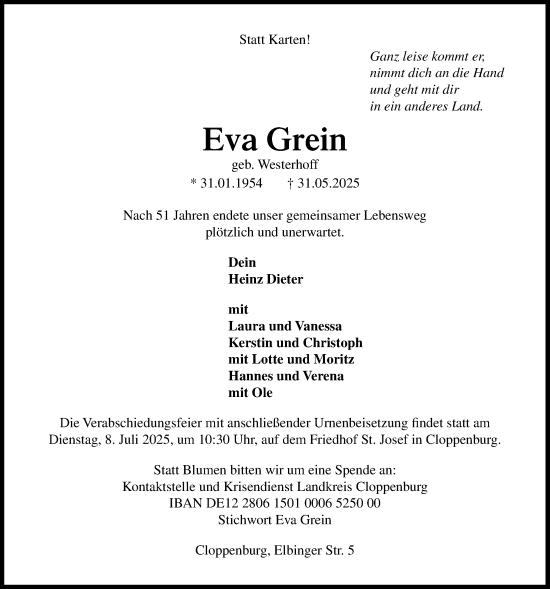 Statt Karten!

Ganz leise kommt er,
nimmt dich an die Hand
und geht mit dir
in ein anderes Land.

Eva Grein

geb. Westerhoff

* 31.01.1954 † 31.05.2025

Nach 51 Jahren endete unser gemeinsamer Lebensweg plötzlich und unerwartet.

Dein
Heinz Dieter

mit
Laura und Vanessa
Kerstin und Christoph
mit Lotte und Moritz
Hannes und Verena
mit Ole

Die Verabschiedungsfeier mit anschließender Urnenbeisetzung findet statt am Dienstag, 8. Juli 2025, um 10:30 Uhr, auf dem Friedhof St. Josef in Cloppenburg.

Statt Blumen bitten wir um eine Spende an:
Kontaktstelle und Krisendienst Landkreis Cloppenburg
IBAN DE12 2806 1501 0006 5250 00
Stichwort Eva Grein

Cloppenburg, Elbinger Str. 5